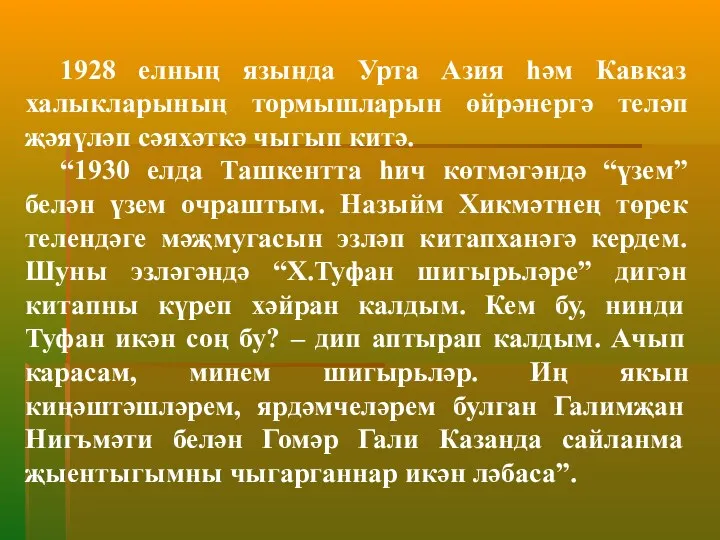 1928 елның язында Урта Азия һәм Кавказ халыкларының тормышларын өйрәнергә теләп җәяүләп сәяхәткә чыгып китә.

“1930 елда Ташкентта һич көтмәгәндә “үзем” белән үзем очраштым. Назыйм Хикмәтнең төрек телендәге мәҗмугасын эзләп китапханәгә кердем. Шуны эзләгәндә “Х.Туфан шигырьләре” дигән китапны күреп хәйран калдым. Кем бу, нинди Туфан икән соң бу? – дип аптырап калдым. Ачып карасам, минем шигырьләр. Иң якын киңәштәшләрем, ярдәмчеләрем булган Галимҗан Нигъмәти белән Гомәр Гали Казанда сайланма җыентыгымны чыгарганнар икән ләбаса”.